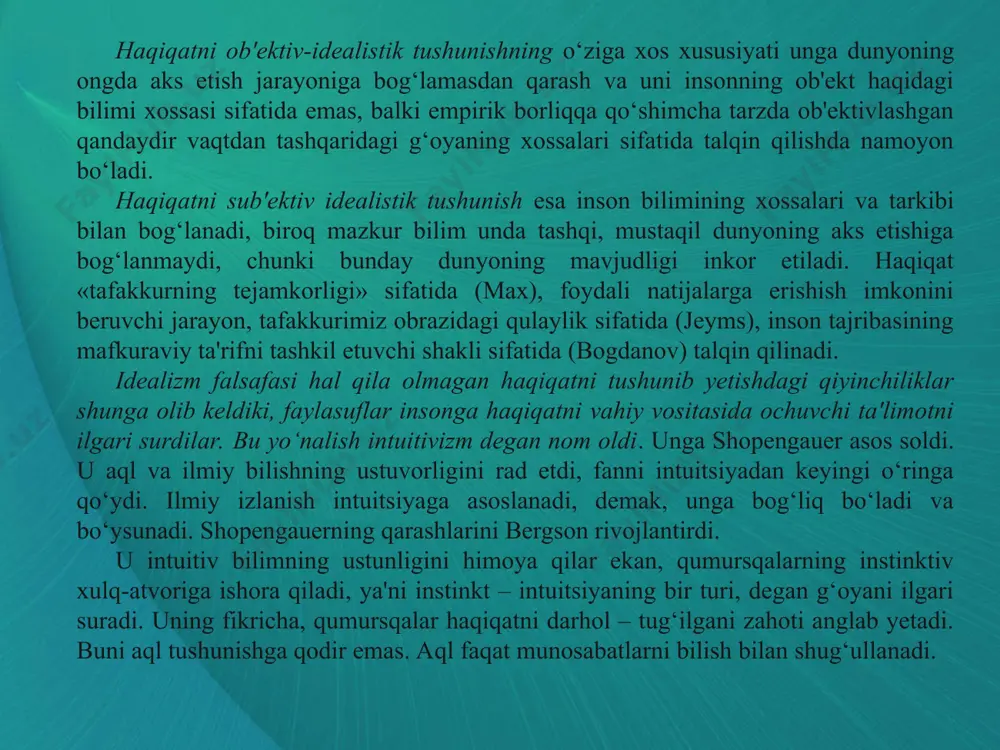 Haqiqatni ob'ektiv-idealistik tushunishning o‘ziga xos xususiyati unga dunyoning ongda aks etish jarayoniga bog‘lamasdan qarash va uni insonning ob'ekt haqidagi bilimi xossasi sifatida emas, balki empirik borliqqa qo‘shimcha tarzda ob'ektivlashgan qandaydir vaqtdan tashqaridagi g‘oyaning xossalari sifatida talqin qilishda namoyon bo‘ladi.

Haqiqatni sub'ektiv idealistik tushunish esa inson bilimining xossalari va tarkibi bilan bog‘lanadi, biroq mazkur bilim unda tashqi, mustaqil dunyoning aks etishiga bog‘lanmaydi, chunki bunday dunyoning mavjudligi inkor etiladi. Haqiqat «tafakkurning tejamkorligi» sifatida (Max), foydali natijalarga erishish imkonini beruvchi jarayon, tafakkurimiz obrazidagi qulaylik sifatida (Jeyms), inson tajribasining mafkuraviy ta'rifni tashkil etuvchi shakli sifatida (Bogdanov) talqin qilinadi.

Idealizm falsafasi hal qila olmagan haqiqatni tushunib yetishdagi qiyinchiliklar shunga olib keldiki, faylasuflar insonga haqiqatni vahiy vositasida ochuvchi ta'limotni ilgari surdilar. Bu yo‘nalish intuitivizm degan nom oldi. Unga Shopengauer asos soldi. U aql va ilmiy bilishning ustuvorligini rad etdi, fanni intuitsiyadan keyingi o‘ringa qo‘ydi. Ilmiy izlanish intuitsiyaga asoslanadi, demak, unga bog‘liq bo‘ladi va bo‘ysunadi. Shopengauerning qarashlarini Bergson rivojlantirdi.

U intuitiv bilimning ustunligini himoya qilar ekan, qumursqalarning instinktiv xulq-atvoriga ishora qiladi, ya'ni instinkt – intuitsiyaning bir turi, degan g‘oyani ilgari suradi. Uning fikricha, qumursqalar haqiqatni darhol – tug‘ilgani zahoti anglab yetadi. Buni aql tushunishga qodir emas. Aql faqat munosabatlarni bilish bilan shug‘ullanadi.